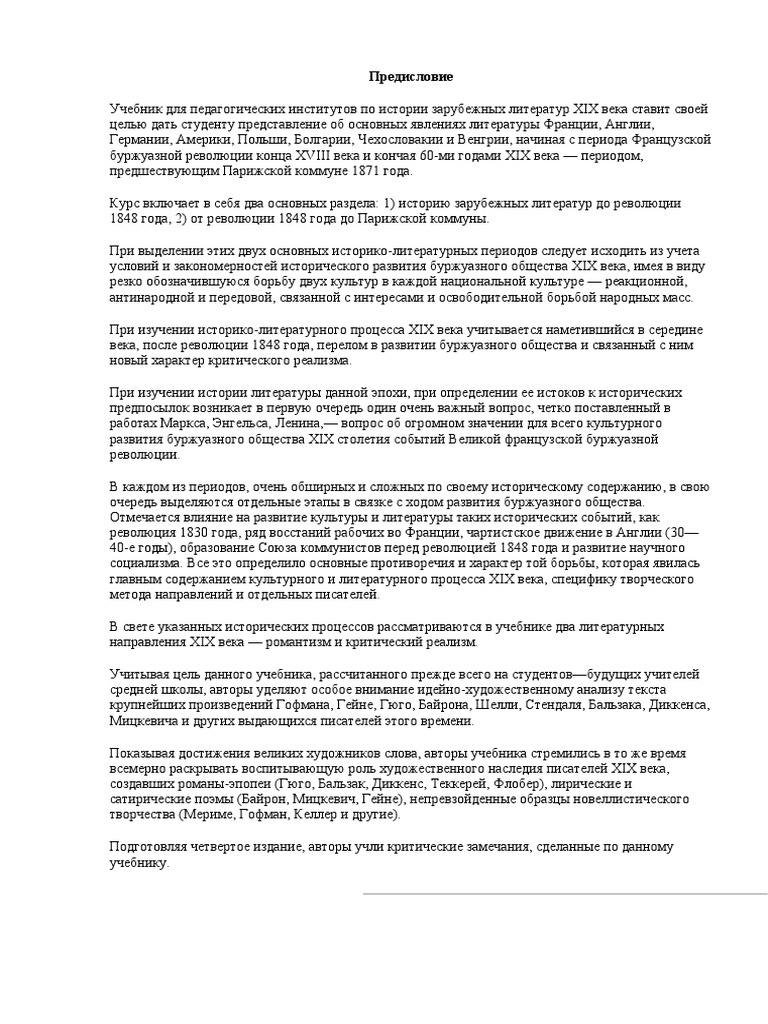 Предисловие

Учебник для педагогических институтов по истории зарубежных литератур XIX века ставит своей целью дать студенту представление об основных явлениях литературы Франции, Англии, Германии, Америки, Польши, Болгарии, Чехословакии и Венгрии, начиная с периода Французской буржуазной революции конца XVIII века и кончая 60-ми годами XIX века — периодом, предшествующим Парижской коммуне 1871 года.

Курс включает в себя два основных раздела: 1) историю зарубежных литератур до революции 1848 года, 2) от революции 1848 года до Парижской коммуны.

При выделении этих двух основных историко-литературных периодов следует исходить из учета условий и закономерностей исторического развития буржуазного общества XIX века, имея в виду резко обозначившуюся борьбу двух культур в каждой национальной культуре — реакционной, антинародной и передовой, связанной с интересами и освободительной борьбой народных масс.

При изучении историко-литературного процесса XIX века учитывается наметившийся в середине века, после революции 1848 года, перелом в развитии буржуазного общества и связанный с ним новый характер критического реализма.

При изучении истории литературы данной эпохи, при определении ее истоков к исторических предпосылок возникает в первую очередь один очень важный вопрос, четко поставленный в работах Маркса, Энгельса, Ленина,— вопрос об огромном значении для всего культурного развития буржуазного общества XIX столетия событий Великой французской буржуазной революции.

В каждом из периодов, очень обширных и сложных по своему историческому содержанию, в свою очередь выделяются отдельные этапы в связке с ходом развития буржуазного общества. Отмечается влияние на развитие культуры и литературы таких исторических событий, как революция 1830 года, ряд восстаний рабочих во Франции, чартистское движение в Англии (30—40-е годы), образование Союза коммунистов перед революцией 1848 года и развитие научного социализма. Все это определило основные противоречия и характер той борьбы, которая явилась главным содержанием культурного и литературного процесса XIX века, специфику творческого метода направлений и отдельных писателей.

В свете указанных исторических процессов рассматриваются в учебнике два литературных направления XIX века — романтизм и критический реализм.

Учитывая цель данного учебника, рассчитанного прежде всего на студентов—будущих учителей средней школы, авторы уделяют особое внимание идейно-художественному анализу текста крупнейших произведений Гофмана, Гейне, Гюго, Байрона, Шелли, Стендаля, Бальзака, Диккенса, Мицкевича и других выдающихся писателей этого времени.

Показывая достижения великих художников слова, авторы учебника стремились в то же время всемерно раскрывать воспитывающую роль художественного наследия писателей XIX века, создавших романы-эпопеи (Гюго, Бальзак, Диккенс, Теккерей, Флобер), лирические и сатирические поэмы (Байрон, Мицкевич, Гейне), непревзойденные образцы новеллистического творчества (Мериме, Гофман, Келлер и другие).

Подготовляя четвертое издание, авторы учли критические замечания, сделанные по данному учебнику.